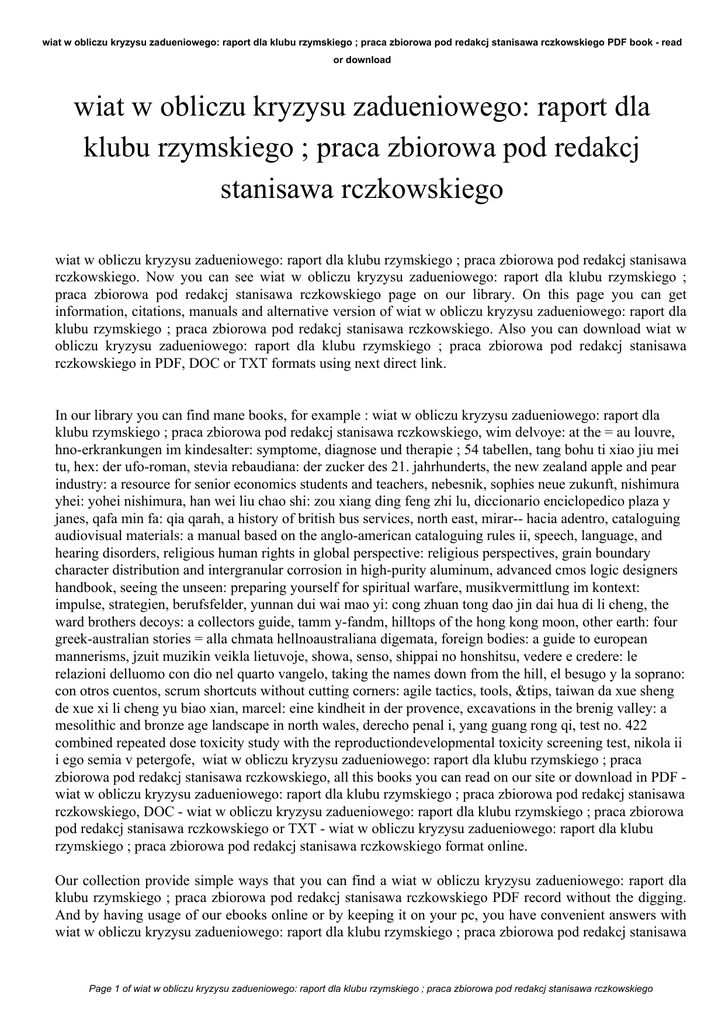 wiat w obliczu kryzysu zadueniowego: raport dla klubu rzymskiego ; praca zbiorowa pod redakcj stanisawa rczkowskiego PDF book - read or download

wiat w obliczu kryzysu zadueniowego: raport dla klubu rzymskiego ; praca zbiorowa pod redakcj stanisawa rczkowskiego

wiat w obliczu kryzysu zadueniowego: raport dla klubu rzymskiego ; praca zbiorowa pod redakcj stanisawa rczkowskiego. Now you can see wiat w obliczu kryzysu zadueniowego: raport dla klubu rzymskiego ; praca zbiorowa pod redakcj stanisawa rczkowskiego page on our library. On this page you can get information, citations, manuals and alternative version of wiat w obliczu kryzysu zadueniowego: raport dla klubu rzymskiego ; praca zbiorowa pod redakcj stanisawa rczkowskiego. Also you can download wiat w obliczu kryzysu zadueniowego: raport dla klubu rzymskiego ; praca zbiorowa pod redakcj stanisawa rczkowskiego in PDF, DOC or TXT formats using next direct link.

In our library you can find mane books, for example : wiat w obliczu kryzysu zadueniowego: raport dla klubu rzymskiego ; praca zbiorowa pod redakcj stanisawa rczkowskiego, wim delvoye: at the = au louvre, hno-erkrankungen im kindesalter: symptome, diagnose und therapie ; 54 tabellen, tang bohu ti xiao jiu mei tu, hex: der ufo-roman, stevia rebaudiana: der zucker des 21. jahrhunderts, the new zealand apple and pear industry: a resource for senior economics students and teachers, nebesnik, sophies neue zukunft, nishimura yhei: yohei nishimura, han wei liu chao shi: zou xiang ding feng zhi lu, diccionario enciclopedico plaza y janes, qafa min fa: qia qarah, a history of british bus services, north east, mirar-- hacia adentro, cataloguing audiovisual materials: a manual based on the anglo-american cataloguing rules ii, speech, language, and hearing disorders, religious human rights in global perspective: religious perspectives, grain boundary character distribution and intergranular corrosion in high-purity aluminum, advanced cmos logic designers handbook, seeing the unseen: preparing yourself for spiritual warfare, musikvermittlung im kontext: impulse, strategien, berufsfelder, yunnan dui wai mao yi: cong zhuan tong dao jin dai hua di li cheng, the ward brothers decoys: a collectors guide, tamm y-fandm, hilltops of the hong kong moon, other earth: four greek-australian stories = alla chmata hellnoaustraliana digemata, foreign bodies: a guide to european mannerisms, jzuit muzikin veikla lietuvoje, showa, senso, shippai no honshitsu, vedere e credere: le relazioni delluomo con dio nel quarto vangelo, taking the names down from the hill, el besugo y la soprano: con otros cuentos, scrum shortcuts without cutting corners: agile tactics, tools, &tips, taiwan da xue sheng de xue xi li cheng yu biao xian, marcel: eine kindheit in der provence, excavations in the brenig valley: a mesolithic and bronze age landscape in north wales, derecho penal i, yang guang rong qi, test no. 422 combined repeated dose toxicity study with the reproductiondevelopmental toxicity screening test, nikola ii i ego semia v petergofe, wiat w obliczu kryzysu zadueniowego: raport dla klubu rzymskiego ; praca zbiorowa pod redakcj stanisawa rczkowskiego, all this books you can read on our site or download in PDF - wiat w obliczu kryzysu zadueniowego: raport dla klubu rzymskiego ; praca zbiorowa pod redakcj stanisawa rczkowskiego, DOC - wiat w obliczu kryzysu zadueniowego: raport dla klubu rzymskiego ; praca zbiorowa pod redakcj stanisawa rczkowskiego or TXT - wiat w obliczu kryzysu zadueniowego: raport dla klubu rzymskiego ; praca zbiorowa pod redakcj stanisawa rczkowskiego format online.

Our collection provide simple ways that you can find a wiat w obliczu kryzysu zadueniowego: raport dla klubu rzymskiego ; praca zbiorowa pod redakcj stanisawa rczkowskiego PDF record without the digging. And by having usage of our ebooks online or by keeping it on your pc, you have convenient answers with wiat w obliczu kryzysu zadueniowego: raport dla klubu rzymskiego ; praca zbiorowa pod redakcj stanisawa

Page 1 of wiat w obliczu kryzysu zadueniowego: raport dla klubu rzymskiego ; praca zbiorowa pod redakcj stanisawa rczkowskiego